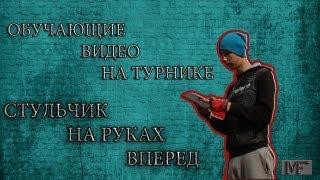 ОБУЧАЮЩИЕ
ВИДЕО
НА ТУРНИКЕ

СТУЛЬЧИК
НА РУКАХ
ВПЕРЕД

MF